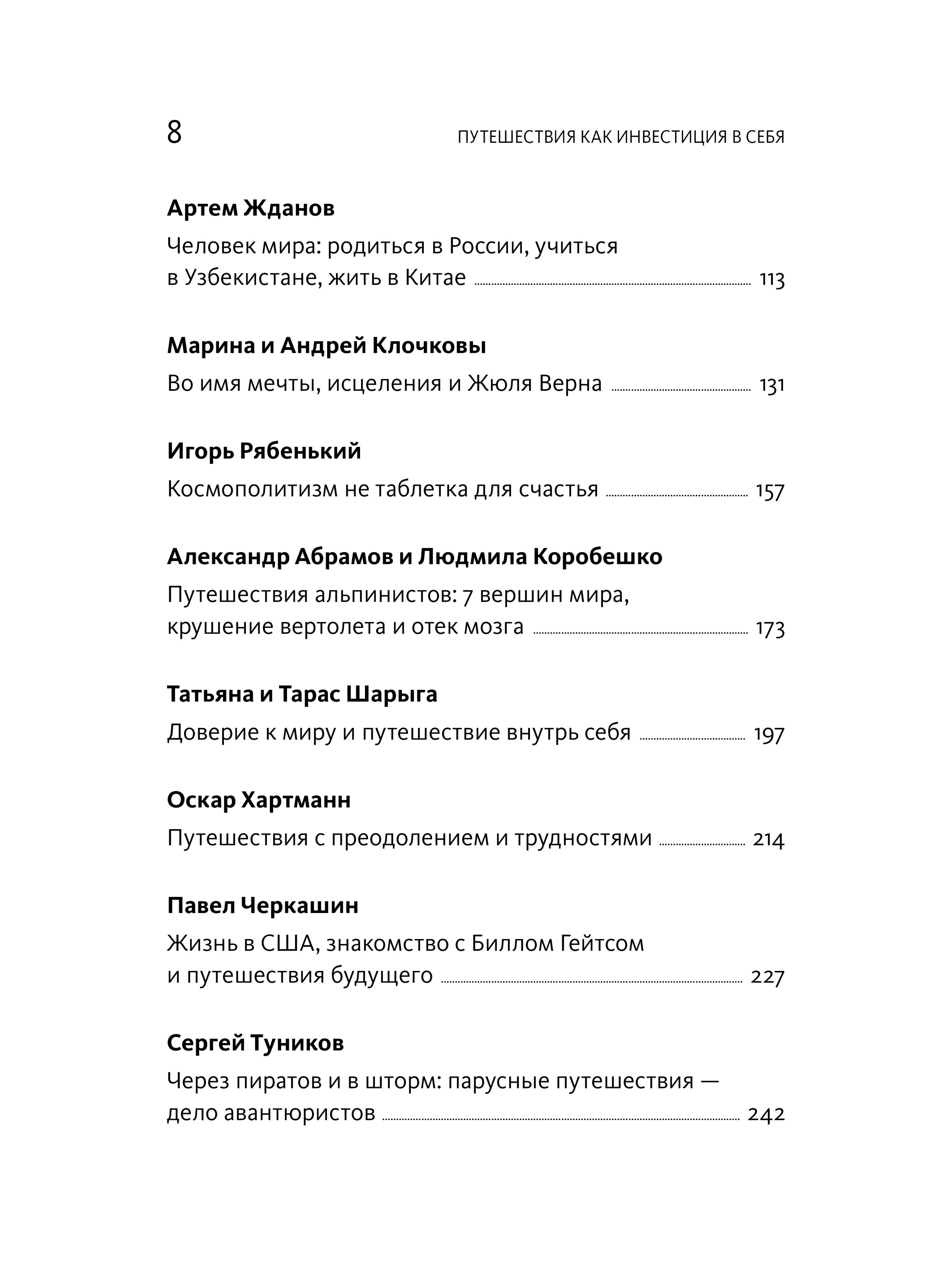 8

ПУТЕШЕСТВИЯ КАК ИНВЕСТИЦИЯ В СЕБЯ

Артем Жданов

Человек мира: родиться в России, учиться в Узбекистане, жить в Китае 113

Марина и Андрей Клочковы

Во имя мечты, исцеления и Жюля Верна 131

Игорь Рябенький

Космополитизм не таблетка для счастья 157

Александр Абрамов и Людмила Коробешко

Путешествия альпинистов: 7 вершин мира, крушение вертолета и отек мозга 173

Татьяна и Тарас Шарыга

Доверие к миру и путешествие внутрь себя 197

Оскар Хартманн

Путешествия с преодолением и трудностями 214

Павел Черкашин

Жизнь в США, знакомство с Биллом Гейтсом и путешествия будущего 227

Сергей Туников

Через пиратов и в шторм: парусные путешествия — дело авантюристов 242